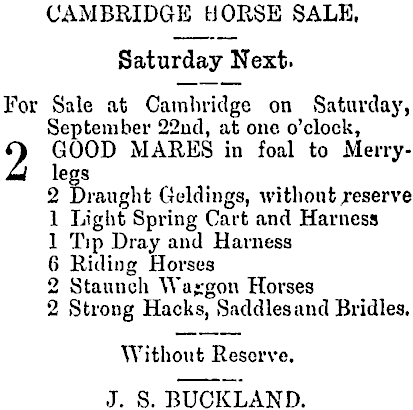 CAMBRIDGE HORSE SALE.

Saturday Next.

For Sale at Cambridge on Saturday, September 22nd, at one o'clock,

2 GOOD MARES in foal to Merrylegs
2 Draught Geldings, without reserve
1 Light Spring Cart and Harness
1 Tip Dray and Harness
6 Riding Horses
2 Staunch Waggon Horses
2 Strong Hacks, Saddles and Bridles.

Without Reserve.

J. S. BUCKLAND.